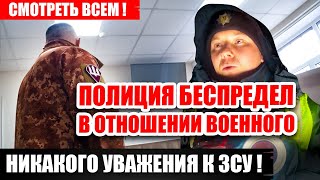 СМОТРЕТЬ ВСЕМ !

ПОЛИЦИЯ БЕСПРЕДЕЛ В ОТНОШЕНИИ ВОЕННОГО

НИКАКОГО УВАЖЕНИЯ К ЗСУ !